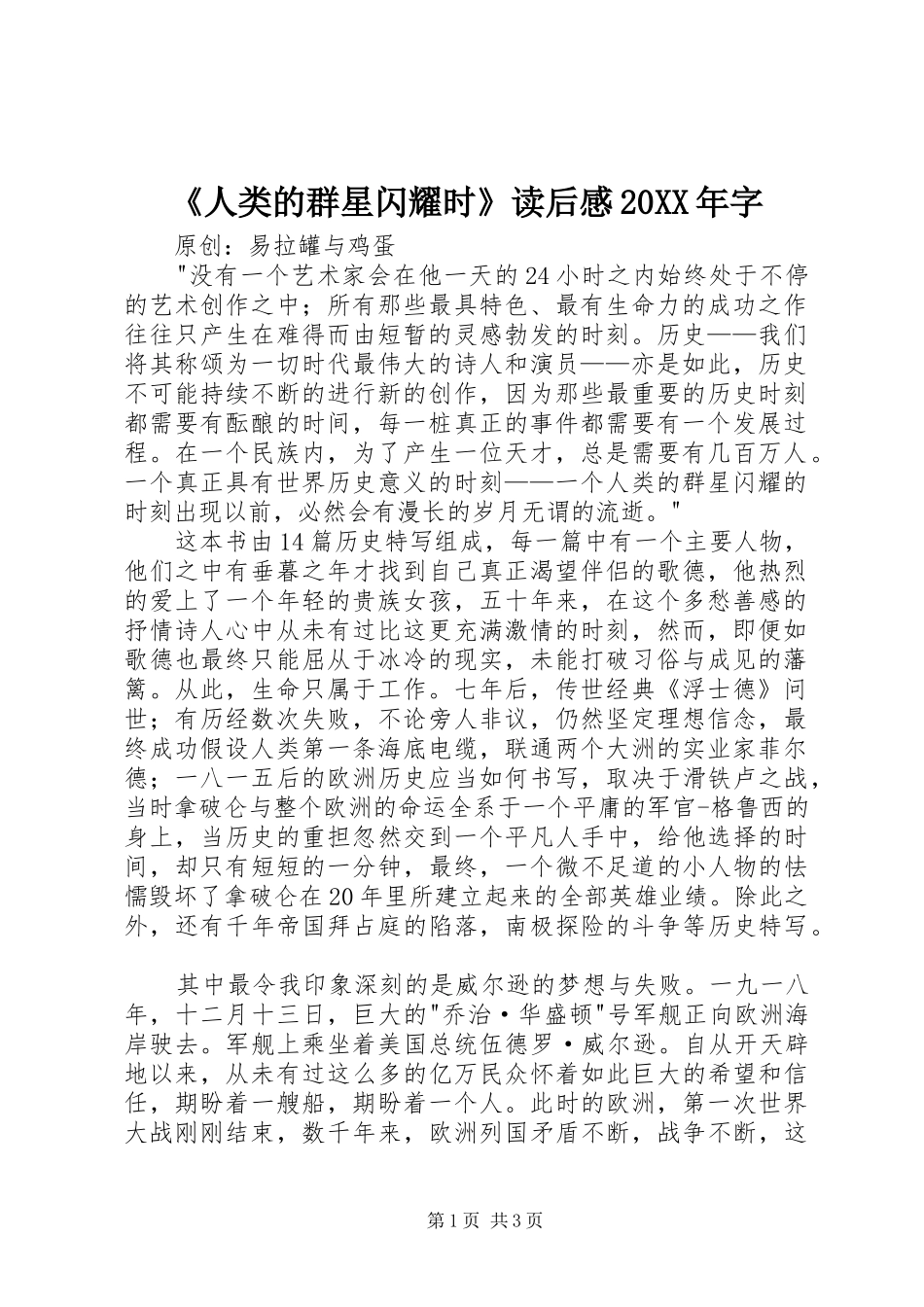 《人类的群星闪耀时》读后感20XX年字

原创：易拉罐与鸡蛋

"没有一个艺术家会在他一天的24小时之内始终处于不停的艺术创作之中；所有那些最具特色、最有生命力的成功之作往往只产生在难得而由短暂的灵感勃发的时刻。历史——我们将其称颂为一切时代最伟大的诗人和演员——亦是如此，历史不可能持续不断的进行新的创作，因为那些最重要的历史时刻都需要有酝酿的时间，每一桩真正的事件都需要有一个发展过程。在一个民族内，为了产生一位天才，总是需要有几百万人。一个真正具有世界历史意义的时刻——一个人类的群星闪耀的时刻出现以前，必然会有漫长的岁月无谓的流逝。"

这本书由14篇历史特写组成，每一篇中有一个主要人物，他们之中有垂暮之年才找到自己真正渴望伴侣的歌德，他热烈的爱上了一个年轻的贵族女孩，五十年来，在这个多愁善感的抒情诗人心中从未有过比这更充满激情的时刻，然而，即便如歌德也最终只能屈从于冰冷的现实，未能打破习俗与成见的藩篱。从此，生命只属于工作。七年后，传世经典《浮士德》问世；有历经数次失败，不论旁人非议，仍然坚定理想信念，最终成功假设人类第一条海底电缆，联通两个大洲的实业家菲尔德；一八一五后的欧洲历史应当如何书写，取决于滑铁卢之战，当时拿破仑与整个欧洲的命运全系于一个平庸的军官-格鲁西的身上，当历史的重担忽然交到一个平凡人手中，给他选择的时间，却只有短短的一分钟，最终，一个微不足道的小人物的怯懦毁坏了拿破仑在20年里所建立起来的全部英雄业绩。除此之外，还有千年帝国拜占庭的陷落，南极探险的斗争等历史特写。

其中最令我印象深刻的是威尔逊的梦想与失败。一九一八年，十二月十三日，巨大的"乔治·华盛顿"号军舰正向欧洲海岸驶去。军舰上乘坐着美国总统伍德罗·威尔逊。自从开天辟地以来，从未有过这么多的亿万民众怀着如此巨大的希望和信任，期盼着一艘船，期盼着一个人。此时的欧洲，第一次世界大战刚刚结束，数千年来，欧洲列国矛盾不断，战争不断，这

第1页 共3页